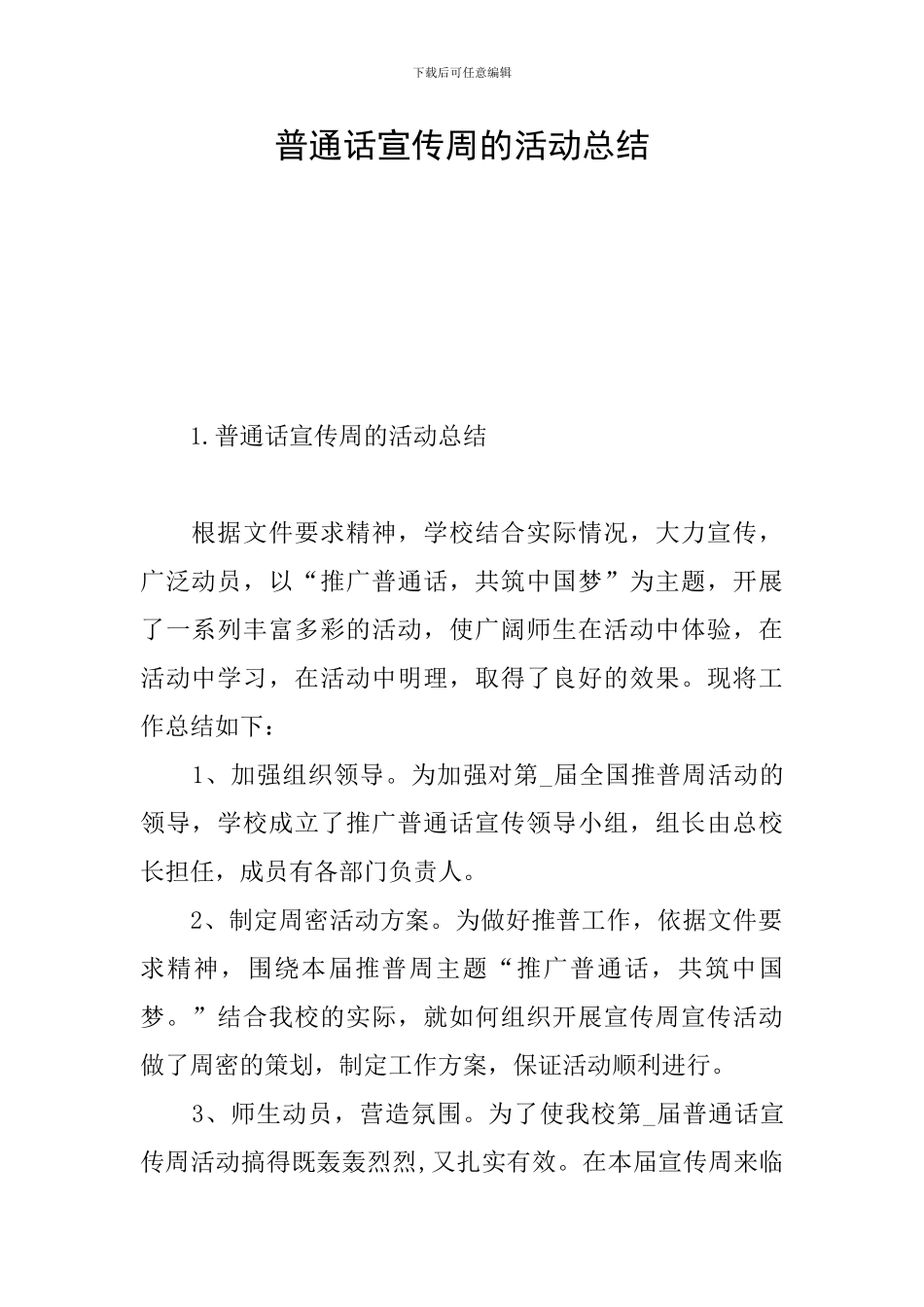 下载后可任意编辑

普通话宣传周的活动总结

1.普通话宣传周的活动总结

根据文件要求精神，学校结合实际情况，大力宣传，广泛动员，以“推广普通话，共筑中国梦”为主题，开展了一系列丰富多彩的活动，使广阔师生在活动中体验，在活动中学习，在活动中明理，取得了良好的效果。现将工作总结如下：

1、加强组织领导。为加强对第_届全国推普周活动的领导，学校成立了推广普通话宣传领导小组，组长由总校长担任，成员有各部门负责人。

2、制定周密活动方案。为做好推普工作，依据文件要求精神，围绕本届推普周主题“推广普通话，共筑中国梦。”结合我校的实际，就如何组织开展宣传周宣传活动做了周密的策划，制定工作方案，保证活动顺利进行。

3、师生动员，营造氛围。为了使我校第_届普通话宣传周活动搞得既轰轰烈烈,又扎实有效。在本届宣传周来临